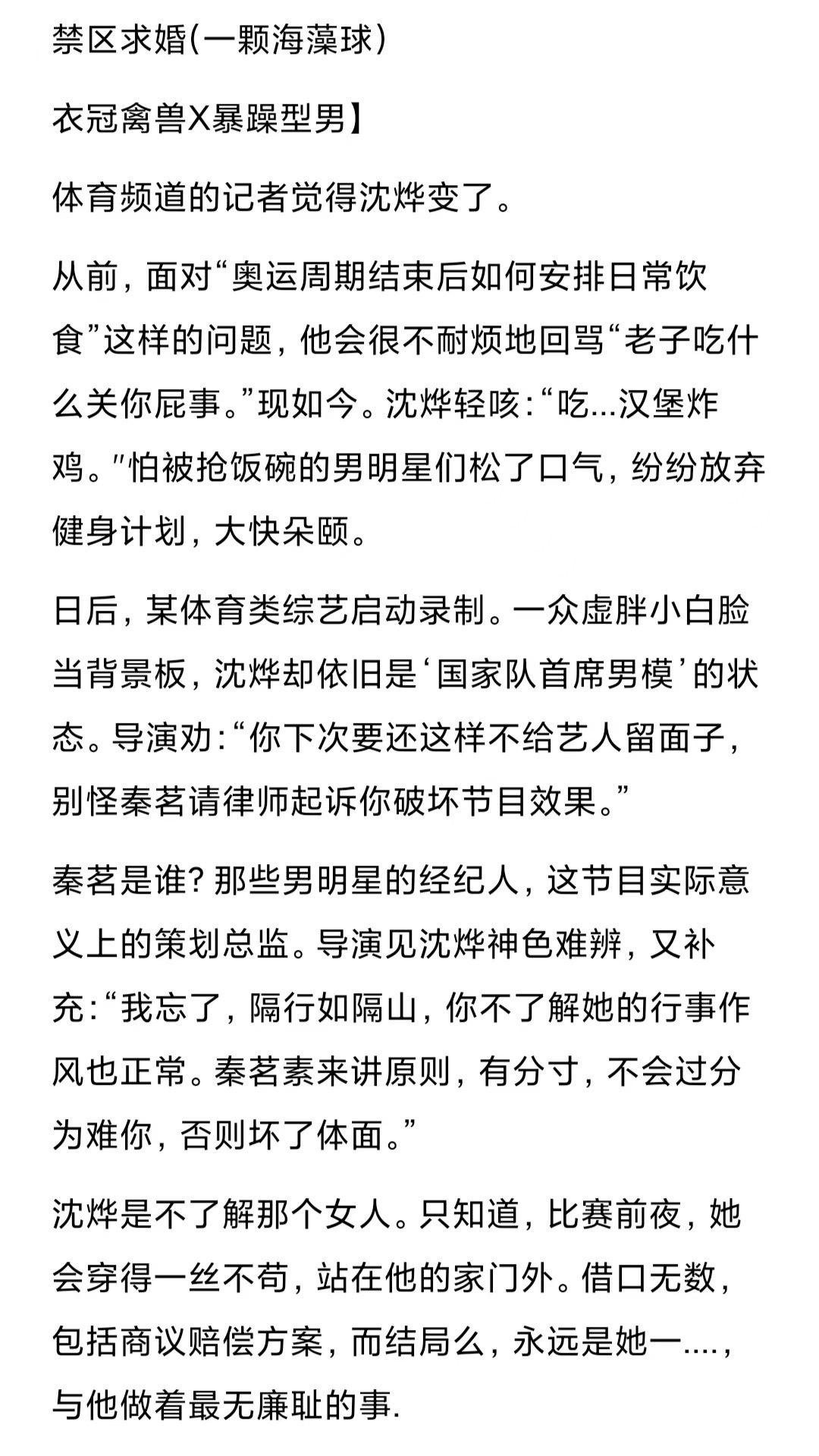 禁区求婚(一颗海藻球)

衣冠禽兽X暴躁型男】

体育频道的记者觉得沈烨变了。

从前，面对“奥运周期结束后如何安排日常饮食”这样的问题，他会很不耐烦地回骂“老子吃什么关你屁事。”现如今。沈烨轻咳:“吃...汉堡炸鸡。"怕被抢饭碗的男明星们松了口气，纷纷放弃健身计划，大快朵颐。

日后，某体育类综艺启动录制。一众虚胖小白脸当背景板，沈烨却依旧是‘国家队首席男模’的状态。导演劝:“你下次要还这样不给艺人留面子，别怪秦茗请律师起诉你破坏节目效果。”

秦茗是谁? 那些男明星的经纪人，这节目实际意义上的策划总监。导演见沈烨神色难辨，又补充:“我忘了，隔行如隔山，你不了解她的行事作风也正常。秦茗素来讲原则，有分寸，不会过分为难你，否则坏了体面。”

沈烨是不了解那个女人。只知道，比赛前夜，她会穿得一丝不苟，站在他的家门外。借口无数，包括商议赔偿方案，而结局么，永远是她一....，与他做着最无廉耻的事.